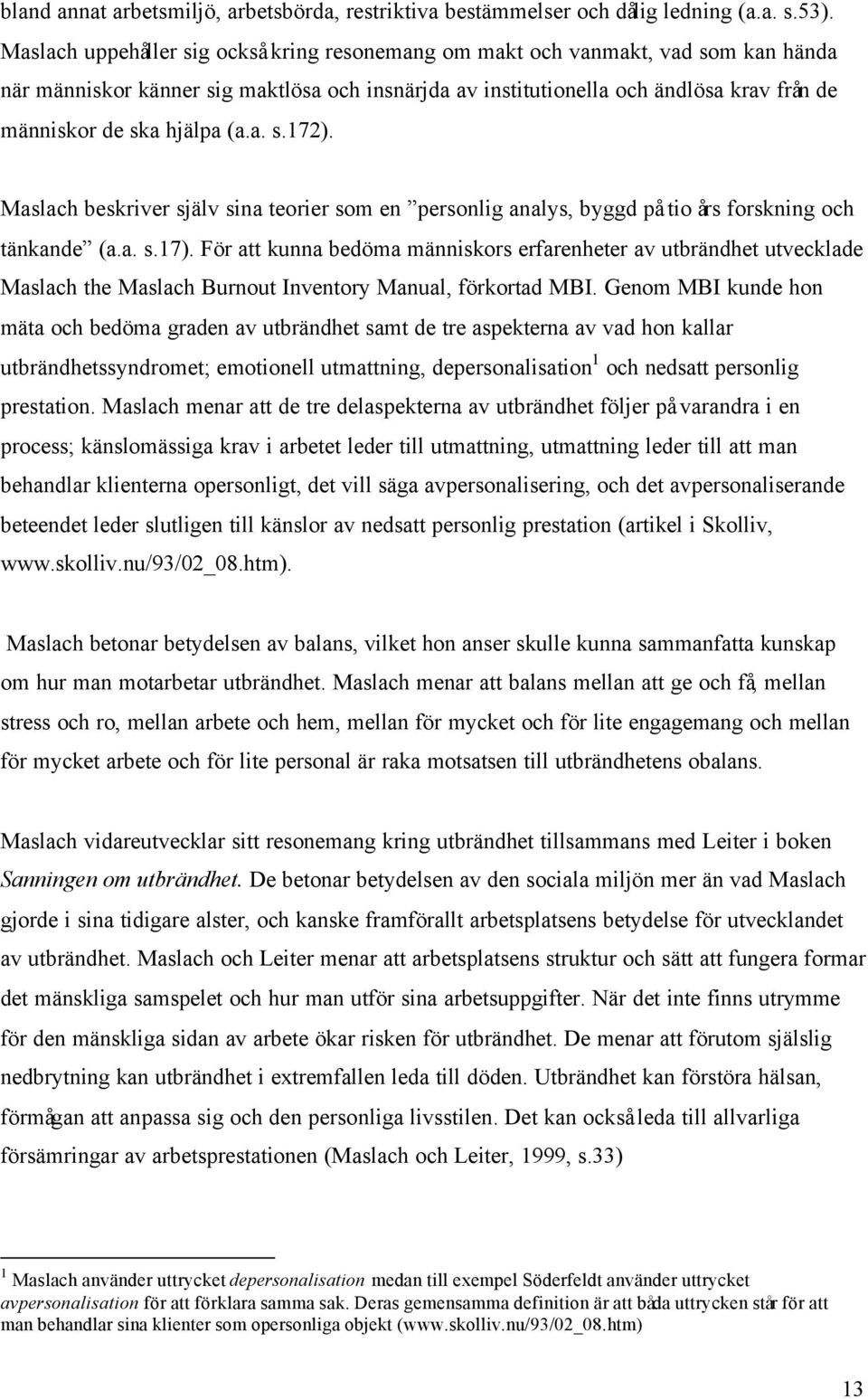 bland annat arbetsmiljö, arbetsbörda, restriktiva bestämmelser och dålig ledning (a.a. s.53). Maslach uppehåller sig också kring resonemang om makt och vanmakt, vad som kan hända när människor känner sig maktlösa och insnärjda av institutionella och ändlösa krav från de människor de ska hjälpa (a.a. s.172).

Maslach beskriver själv sina teorier som en ”personlig analys, byggd på tio års forskning och tänkande” (a.a. s.17). För att kunna bedöma människors erfarenheter av utbrändhet utvecklade Maslach the Maslach Burnout Inventory Manual, förkortad MBI. Genom MBI kunde hon mäta och bedöma graden av utbrändhet samt de tre aspekterna av vad hon kallar utbrändhetssyndromet; emotionell utmattning, depersonalisation$^1$ och nedsatt personlig prestation. Maslach menar att de tre delaspekterna av utbrändhet följer på varandra i en process; känslomässiga krav i arbetet leder till utmattning, utmattning leder till att man behandlar klienterna opersonligt, det vill säga avpersonalisering, och det avpersonaliserande beteendet leder slutligen till känslor av nedsatt personlig prestation (artikel i Skolliv, www.skolliv.nu/93/02_08.htm).

Maslach betonar betydelsen av balans, vilket hon anser skulle kunna sammanfatta kunskap om hur man motarbetar utbrändhet. Maslach menar att balans mellan att ge och få, mellan stress och ro, mellan arbete och hem, mellan för mycket och för lite engagemang och mellan för mycket arbete och för lite personal är raka motsatsen till utbrändhetens obalans.

Maslach vidareutvecklar sitt resonemang kring utbrändhet tillsammans med Leiter i boken Sanningen om utbrändhet. De betonar betydelsen av den sociala miljön mer än vad Maslach gjorde i sina tidigare alster, och kanske framförallt arbetsplatsens betydelse för utvecklandet av utbrändhet. Maslach och Leiter menar att arbetsplatsens struktur och sätt att fungera formar det mänskliga samspelet och hur man utför sina arbetsuppgifter. När det inte finns utrymme för den mänskliga sidan av arbete ökar risken för utbrändhet. De menar att förutom själslig nedbrytning kan utbrändhet i extremfallen leda till döden. Utbrändhet kan förstöra hälsan, förmågan att anpassa sig och den personliga livsstilen. Det kan också leda till allvarliga försämringar av arbetsprestationen (Maslach och Leiter, 1999, s.33)

$^1$ Maslach använder uttrycket depersonalisation medan till exempel Söderfeldt använder uttrycket avpersonalisation för att förklara samma sak. Deras gemensamma definition är att båda uttrycken står för att man behandlar sina klienter som opersonliga objekt (www.skolliv.nu/93/02_08.htm)

13